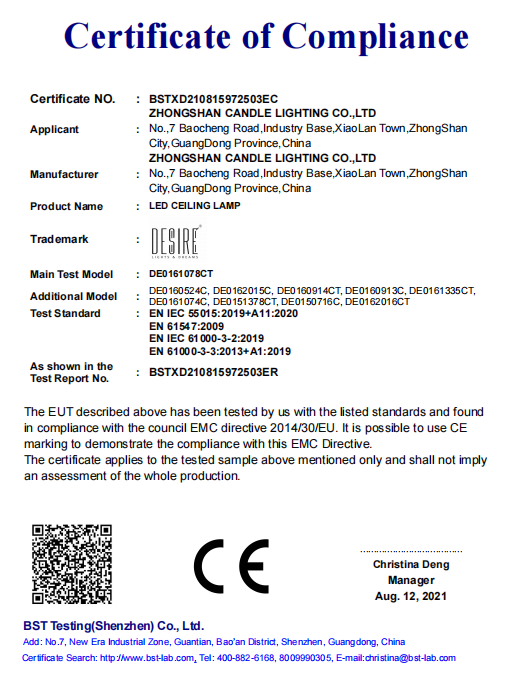 Certificate of Compliance

Certificate NO. : BSTXD210815972503EC

Applicant : ZHONGSHAN CANDLE LIGHTING CO.,LTD
No.,7 Baocheng Road,Industry Base,XiaoLan Town,ZhongShan City,GuangDong Province,China

Manufacturer : ZHONGSHAN CANDLE LIGHTING CO.,LTD
No.,7 Baocheng Road,Industry Base,XiaoLan Town,ZhongShan City,GuangDong Province,China

Product Name : LED CEILING LAMP

Trademark : DESIRE
LIGHTS & DREAMS

Main Test Model : DE0161078CT

Additional Model : DE0160524C, DE0162015C, DE0160914CT, DE0160913C, DE0161335CT, DE0161074C, DE0151378CT, DE0150716C, DE0162016CT

Test Standard : EN IEC 55015:2019+A11:2020
EN 61547:2009
EN IEC 61000-3-2:2019
EN 61000-3-3:2013+A1:2019

As shown in the Test Report No. : BSTXD210815972503ER

The EUT described above has been tested by us with the listed standards and found in compliance with the council EMC directive 2014/30/EU. It is possible to use CE marking to demonstrate the compliance with this EMC Directive.
The certificate applies to the tested sample above mentioned only and shall not imply an assessment of the whole production.

CE

Christina Deng
Manager
Aug. 12, 2021

BST Testing(Shenzhen) Co., Ltd.
Add: No.7, New Era Industrial Zone, Guantian, Bao'an District, Shenzhen, Guangdong, China
Certificate Search: http://www.bst-lab.com, Tel: 400-882-6168, 8009990305, E-mail:christina@bst-lab.com